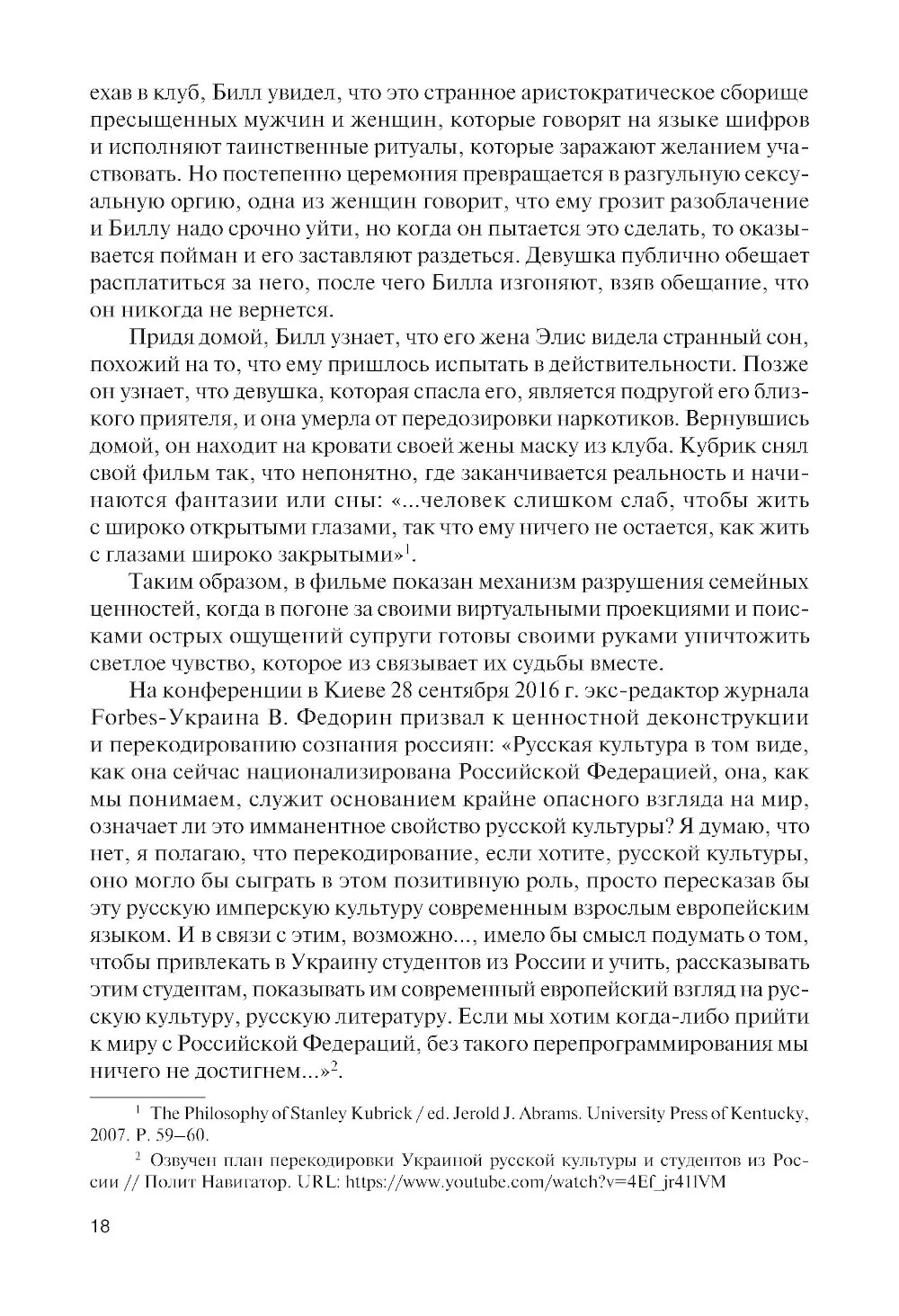 ехав в клуб, Билл увидел, что это странное аристократическое сборище пресыщенных мужчин и женщин, которые говорят на языке шифров и исполняют таинственные ритуалы, которые заражают желанием участвовать. Но постепенно церемония превращается в разгульную сексуальную оргию, одна из женщин говорит, что ему грозит разоблачение и Биллу надо срочно уйти, но когда он пытается это сделать, то оказывается пойман и его заставляют раздеться. Девушка публично обещает расплатиться за него, после чего Билла изгоняют, взяв обещание, что он никогда не вернется.

Придя домой, Билл узнает, что его жена Элис видела странный сон, похожий на то, что ему пришлось испытать в действительности. Позже он узнает, что девушка, которая спасла его, является подругой его близкого приятеля, и она умерла от передозировки наркотиков. Вернувшись домой, он находит на кровати своей жены маску из клуба. Кубрик снял свой фильм так, что непонятно, где заканчивается реальность и начинаются фантазии или сны: «...человек слишком слаб, чтобы жить с широко открытыми глазами, так что ему ничего не остается, как жить с глазами широко закрытыми»$^1$.

Таким образом, в фильме показан механизм разрушения семейных ценностей, когда в погоне за своими виртуальными проекциями и поисками острых ощущений супруги готовы своими руками уничтожить светлое чувство, которое из связывает их судьбы вместе.

На конференции в Киеве 28 сентября 2016 г. экс-редактор журнала Forbes-Украина В. Федорин призвал к ценностной деконструкции и перекодированию сознания россиян: «Русская культура в том виде, как она сейчас национализирована Российской Федерацией, она, как мы понимаем, служит основанием крайне опасного взгляда на мир, означает ли это имманентное свойство русской культуры? Я думаю, что нет, я полагаю, что перекодирование, если хотите, русской культуры, оно могло бы сыграть в этом позитивную роль, просто пересказав бы эту русскую имперскую культуру современным взрослым европейским языком. И в связи с этим, возможно..., имело бы смысл подумать о том, чтобы привлекать в Украину студентов из России и учить, рассказывать этим студентам, показывать им современный европейский взгляд на русскую культуру, русскую литературу. Если мы хотим когда-либо прийти к миру с Российской Федераций, без такого перепрограммирования мы ничего не достигнем...»$^2$.

$^1$ The Philosophy of Stanley Kubrick / ed. Jerold J. Abrams. University Press of Kentucky, 2007. P. 59–60.

$^2$ Озвучен план перекодировки Украиной русской культуры и студентов из России // Полит Навигатор. URL: https://www.youtube.com/watch?v=4Ef_jr41lVM

18